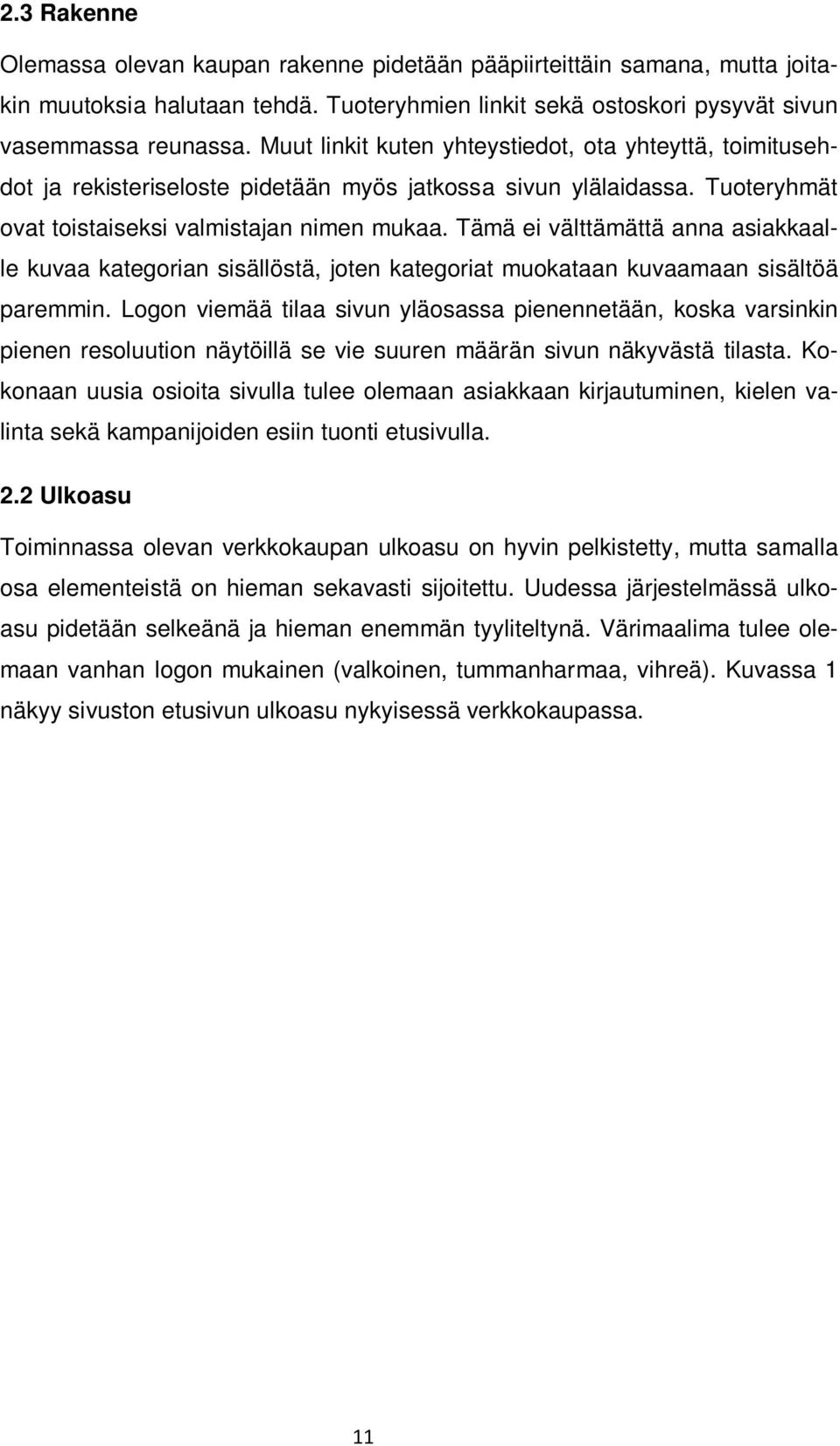 2.3 Rakenne

Olemassa olevan kaupan rakenne pidetään pääpiirteittäin samana, mutta joitakin muutoksia halutaan tehdä. Tuoteryhmien linkit sekä ostoskori pysyvät sivun vasemmassa reunassa. Muut linkit kuten yhteystiedot, ota yhteyttä, toimitusehdot ja rekisteriseloste pidetään myös jatkossa sivun ylälaidassa. Tuoteryhmät ovat toistaiseksi valmistajan nimen mukaa. Tämä ei välttämättä anna asiakkaalle kuvaa kategorian sisällöstä, joten kategoriat muokataan kuvaamaan sisältöä paremmin. Logon viemää tilaa sivun yläosassa pienennetään, koska varsinkin pienen resoluution näytöillä se vie suuren määrän sivun näkyvästä tilasta. Kokonaan uusia osioita sivulla tulee olemaan asiakkaan kirjautuminen, kielen valinta sekä kampanijoiden esiin tuonti etusivulla.

2.2 Ulkoasu

Toiminnassa olevan verkkokaupan ulkoasu on hyvin pelkistetty, mutta samalla osa elementeistä on hieman sekavasti sijoitettu. Uudessa järjestelmässä ulkoasu pidetään selkeänä ja hieman enemmän tyyliteltynä. Värimaalima tulee olemaan vanhan logon mukainen (valkoinen, tummanharmaa, vihreä). Kuvassa 1 näkyy sivuston etusivun ulkoasu nykyisessä verkkokaupassa.

11